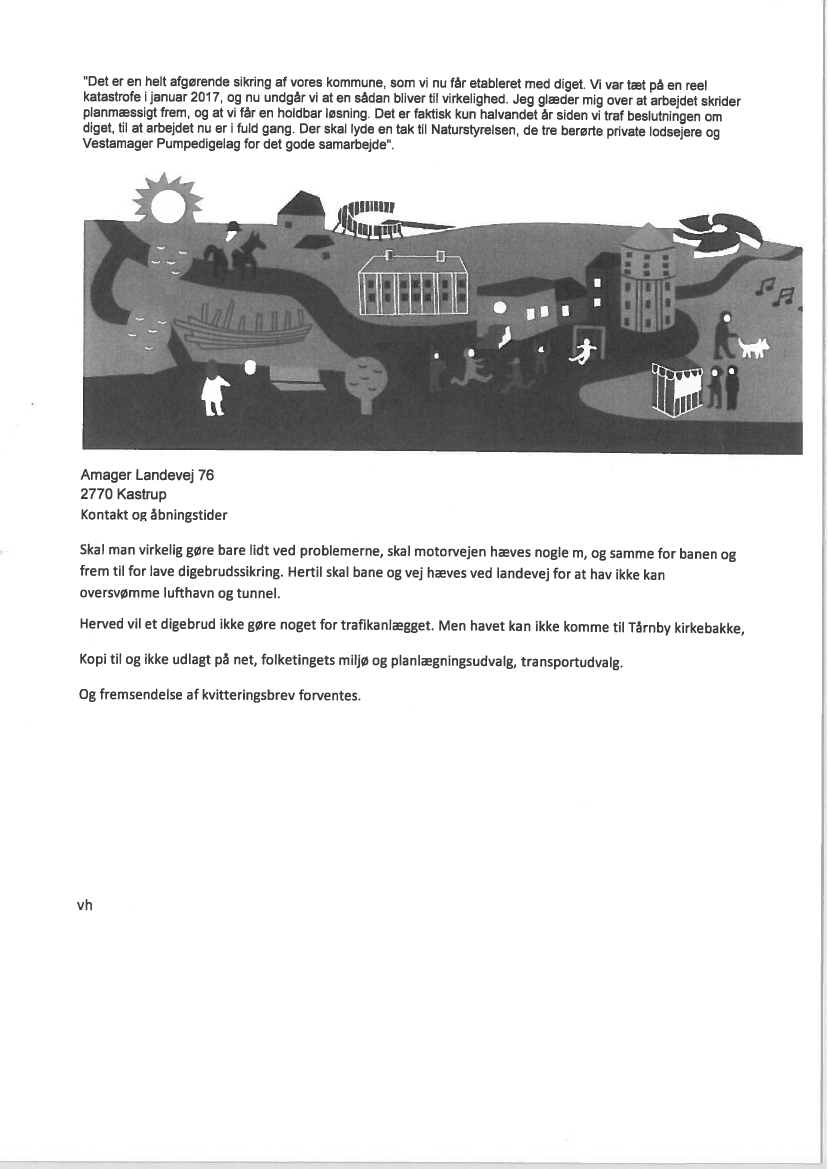 "Det er en helt afgørende sikring af vores kommune, som vi nu får etableret med diget. Vi var tæt på en reel katastrofe i januar 2017, og nu undgår vi at en sådan bliver til virkelighed. Jeg glæder mig over at arbejdet skrider planmæssigt frem, og at vi får en holdbar løsning. Det er faktisk kun halvandet år siden vi traf beslutningen om diget, til at arbejdet nu er i fuld gang. Der skal lyde en tak til Naturstyrelsen, de tre berørte private lodsejere og Vestamager Pumpedigelag for det gode samarbejde".

Amager Landevej 76
2770 Kastrup
Kontakt og åbningstider

Skal man virkelig gøre bare lidt ved problemerne, skal motorvejen hæves nogle m, og samme for banen og frem til for lave digebrudssikring. Hertil skal bane og vej hæves ved landevej for at hav ikke kan oversvømme lufthavn og tunnel.

Herved vil et digebrud ikke gøre noget for trafikanlægget. Men havet kan ikke komme til Tårnby kirkebakke,

Kopi til og ikke udlagt på net, folketingets miljø og planlægningsudvalg, transportudvalg.

Og fremsendelse af kvitteringsbrev forventes.

vh